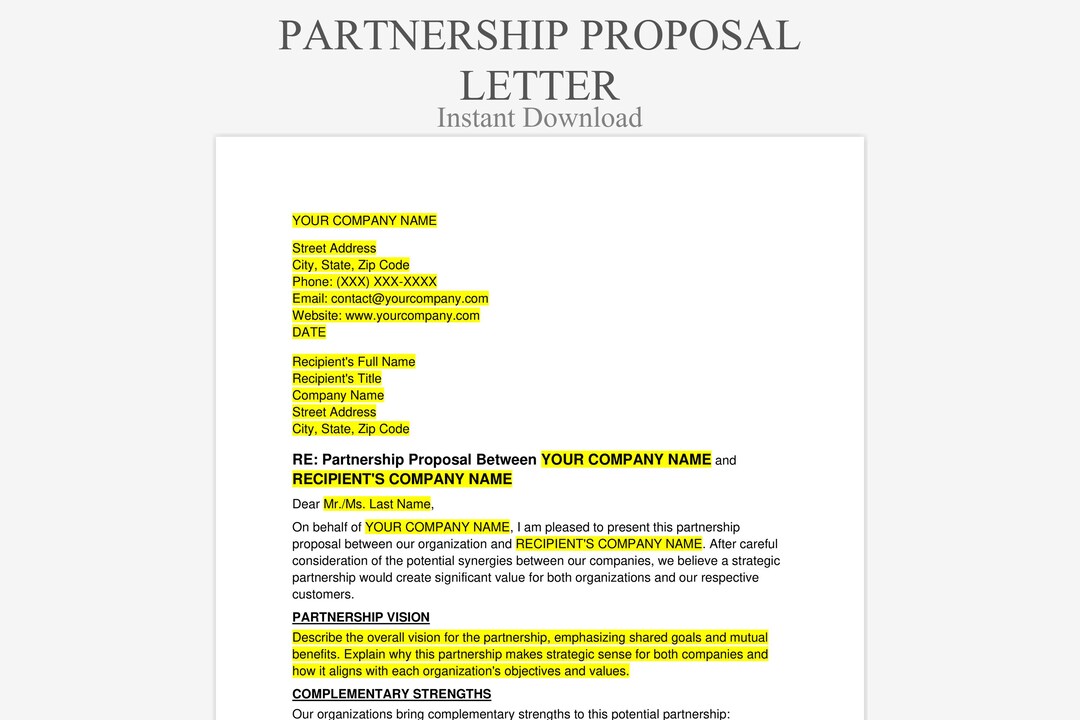 PARTNERSHIP PROPOSAL LETTER
Instant Download

YOUR COMPANY NAME

Street Address
City, State, Zip Code
Phone: (XXX) XXX-XXXX
Email: contact@yourcompany.com
Website: www.yourcompany.com
DATE

Recipient's Full Name
Recipient's Title
Company Name
Street Address
City, State, Zip Code

RE: Partnership Proposal Between YOUR COMPANY NAME and RECIPIENT'S COMPANY NAME

Dear Mr./Ms. Last Name,

On behalf of YOUR COMPANY NAME, I am pleased to present this partnership proposal between our organization and RECIPIENT'S COMPANY NAME. After careful consideration of the potential synergies between our companies, we believe a strategic partnership would create significant value for both organizations and our respective customers.

PARTNERSHIP VISION

Describe the overall vision for the partnership, emphasizing shared goals and mutual benefits. Explain why this partnership makes strategic sense for both companies and how it aligns with each organization's objectives and values.

COMPLEMENTARY STRENGTHS

Our organizations bring complementary strengths to this potential partnership: